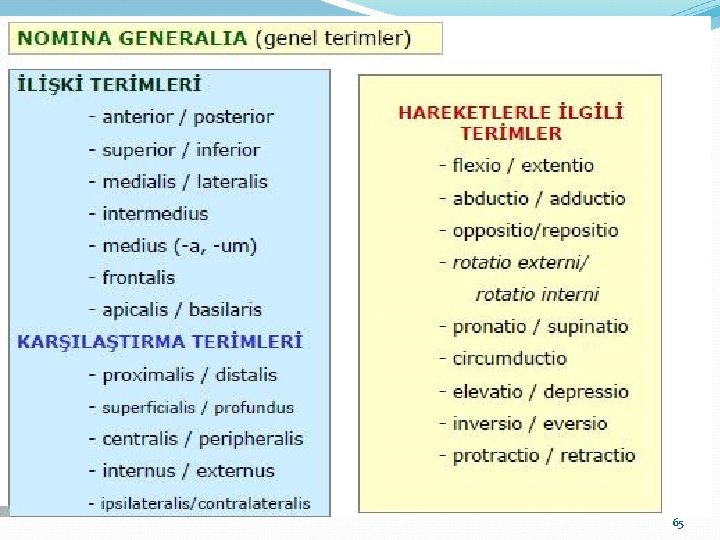 NOMINA GENERALIA (genel terimler)

İLİŞKİ TERİMLERİ
- anterior / posterior
- superior / inferior
- medialis / lateralis
- intermedius
- medius (-a, -um)
- frontalis
- apicalis / basilaris

KARŞILAŞTIRMA TERİMLERİ
- proximalis / distalis
- superficialis / profundus
- centralis / peripheralis
- internus / externus
- ipsilateralis/contralateralis

HAREKETLERLE İLGİLİ TERİMLER
- flexio / extentio
- abductio / adductio
- oppositio/repositio
- rotatio externi/ rotatio interni
- pronatio / supinatio
- circumductio
- elevatio / depressio
- inversio / eversio
- protractio / retractio

65